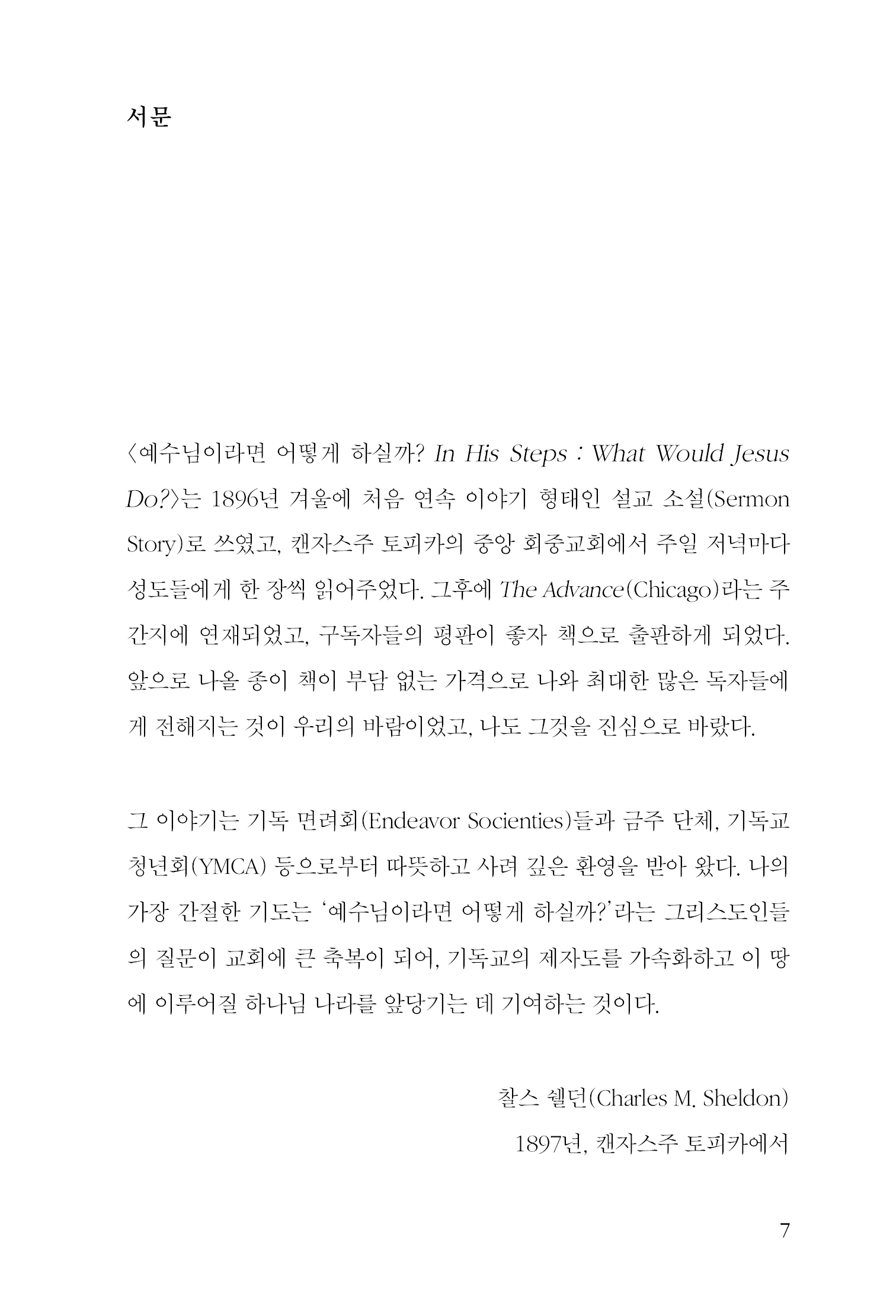 서문

〈예수님이라면 어떻게 하실까? In His Steps : What Would Jesus Do?〉는 1896년 겨울에 처음 연속 이야기 형태인 설교 소설(Sermon Story)로 쓰였고, 캔자스주 토피카의 중앙 회중교회에서 주일 저녁마다 성도들에게 한 장씩 읽어주었다. 그후에 The Advance(Chicago)라는 주간지에 연재되었고, 구독자들의 평판이 좋자 책으로 출판하게 되었다. 앞으로 나올 종이 책이 부담 없는 가격으로 나와 최대한 많은 독자들에게 전해지는 것이 우리의 바람이었고, 나도 그것을 진심으로 바랐다.

그 이야기는 기독 면려회(Endeavor Socienties)들과 금주 단체, 기독교 청년회(YMCA) 등으로부터 따뜻하고 사려 깊은 환영을 받아 왔다. 나의 가장 간절한 기도는 '예수님이라면 어떻게 하실까?'라는 그리스도인들의 질문이 교회에 큰 축복이 되어, 기독교의 제자도를 가속화하고 이 땅에 이루어질 하나님 나라를 앞당기는 데 기여하는 것이다.

찰스 쉘던(Charles M. Sheldon)
1897년, 캔자스주 토피카에서

7